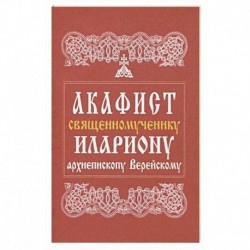 АКАФИСТ
священномученику
ИЛАРИОНУ
архиепископу Верейскому